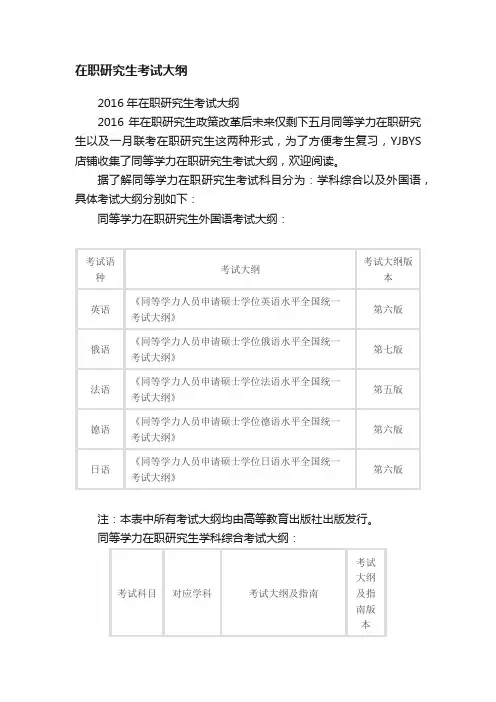 在职研究生考试大纲

2016 年在职研究生考试大纲

2016 年在职研究生政策改革后未来仅剩下五月同等学力在职研究生以及一月联考在职研究生这两种形式，为了方便考生复习，YJBYS 店铺收集了同等学力在职研究生考试大纲，欢迎阅读。

据了解同等学力在职研究生考试科目分为：学科综合以及外国语，具体考试大纲分别如下：

同等学力在职研究生外国语考试大纲：

| 考试语种 | 考试大纲 | 考试大纲版本 |
|---|---|---|
| 英语 | 《同等学力人员申请硕士学位英语水平全国统一考试大纲》 | 第六版 |
| 俄语 | 《同等学力人员申请硕士学位俄语水平全国统一考试大纲》 | 第七版 |
| 法语 | 《同等学力人员申请硕士学位法语水平全国统一考试大纲》 | 第五版 |
| 德语 | 《同等学力人员申请硕士学位德语水平全国统一考试大纲》 | 第六版 |
| 日语 | 《同等学力人员申请硕士学位日语水平全国统一考试大纲》 | 第六版 |

注：本表中所有考试大纲均由高等教育出版社出版发行。

同等学力在职研究生学科综合考试大纲：

| 考试科目 | 对应学科 | 考试大纲及指南 | 考试大纲及指南版本 |
|---|---|---|---|